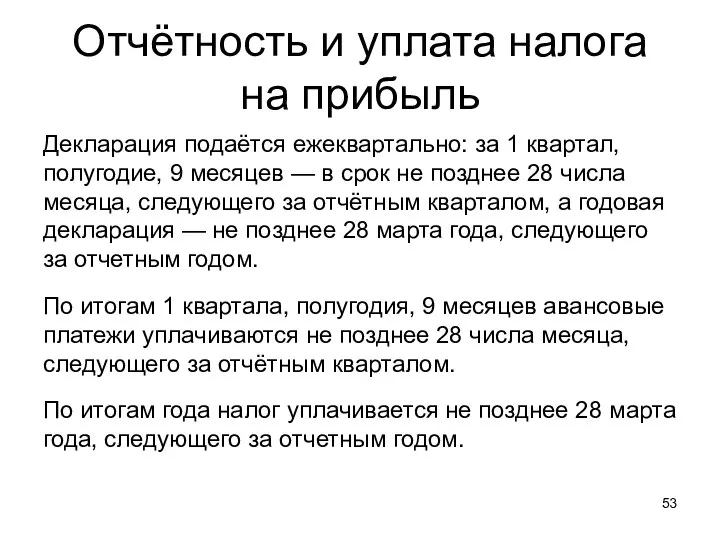 Отчётность и уплата налога на прибыль

Декларация подаётся ежеквартально: за 1 квартал, полугодие, 9 месяцев — в срок не позднее 28 числа месяца, следующего за отчётным кварталом, а годовая декларация — не позднее 28 марта года, следующего за отчетным годом.

По итогам 1 квартала, полугодия, 9 месяцев авансовые платежи уплачиваются не позднее 28 числа месяца, следующего за отчётным кварталом.

По итогам года налог уплачивается не позднее 28 марта года, следующего за отчетным годом.

53